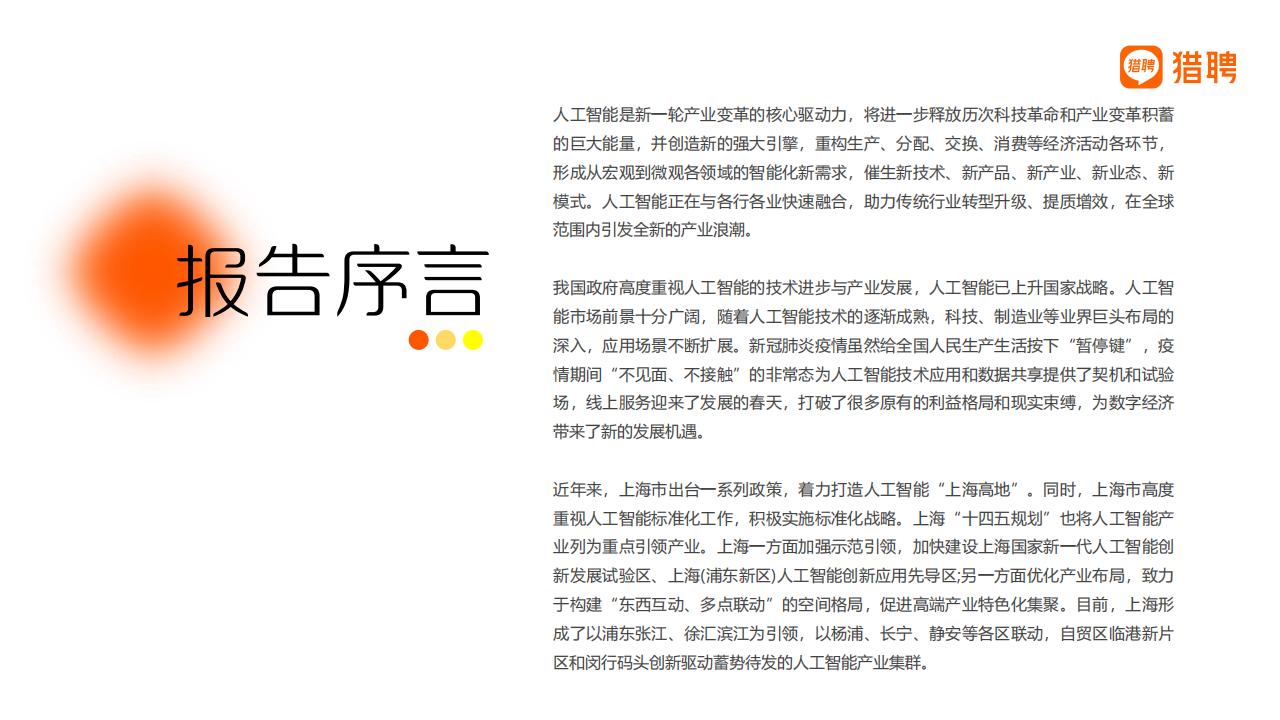 猎聘 猎聘

报告序言

人工智能是新一轮产业变革的核心驱动力，将进一步释放历次科技革命和产业变革积蓄的巨大能量，并创造新的强大引擎，重构生产、分配、交换、消费等经济活动各环节，形成从宏观到微观各领域的智能化新需求，催生新技术、新产品、新产业、新业态、新模式。人工智能正在与各行各业快速融合，助力传统行业转型升级、提质增效，在全球范围内引发全新的产业浪潮。

我国政府高度重视人工智能的技术进步与产业发展，人工智能已上升国家战略。人工智能市场前景十分广阔，随着人工智能技术的逐渐成熟，科技、制造业等业界巨头布局的深入，应用场景不断扩展。新冠肺炎疫情虽然给全国人民生产生活按下“暂停键”，疫情期间“不见面、不接触”的非常态为人工智能技术应用和数据共享提供了契机和试验场，线上服务迎来了发展的春天，打破了很多原有的利益格局和现实束缚，为数字经济带来了新的发展机遇。

近年来，上海市出台一系列政策，着力打造人工智能“上海高地”。同时，上海市高度重视人工智能标准化工作，积极实施标准化战略。上海“十四五规划”也将人工智能产业列为重点引领产业。上海一方面加强示范引领，加快建设上海国家新一代人工智能创新发展试验区、上海(浦东新区)人工智能创新应用先导区;另一方面优化产业布局，致力于构建“东西互动、多点联动”的空间格局，促进高端产业特色化集聚。目前，上海形成了以浦东张江、徐汇滨江为引领，以杨浦、长宁、静安等各区联动，自贸区临港新片区和闵行码头创新驱动蓄势待发的人工智能产业集群。